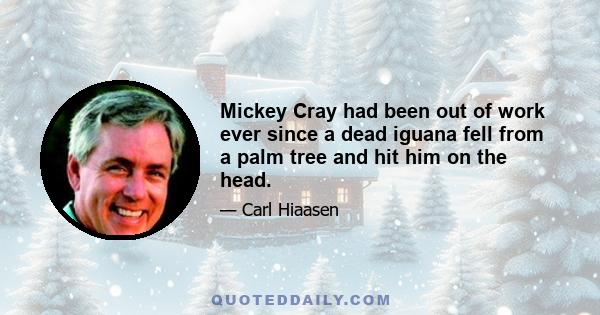 Mickey Cray had been out of work ever since a dead iguana fell from a palm tree and hit him on the head.

— Carl Hiaasen

QUOTEDDAILY.COM